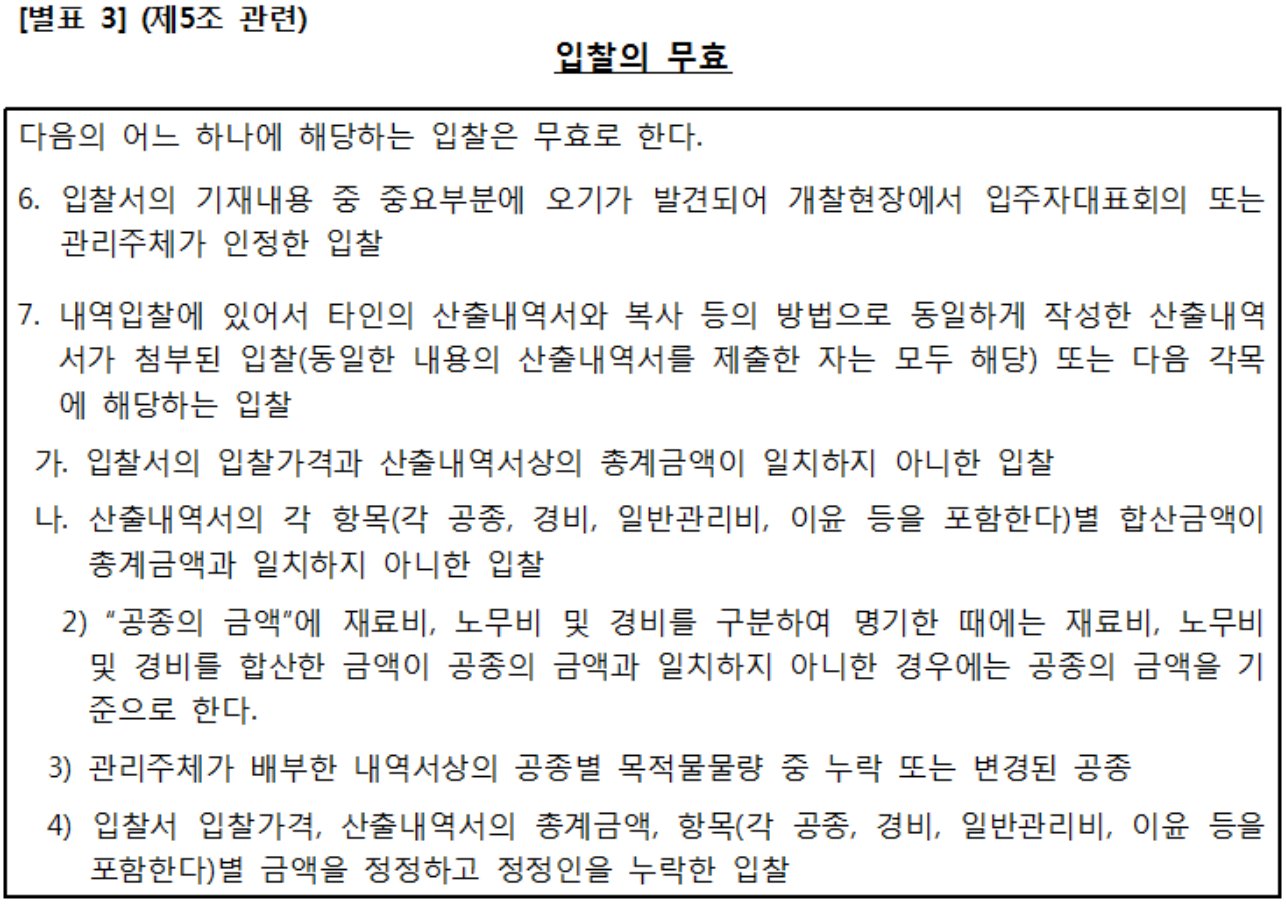 [별표 3] (제5조 관련)

입찰의 무효

다음의 어느 하나에 해당하는 입찰은 무효로 한다.

6. 입찰서의 기재내용 중 중요부분에 오기가 발견되어 개찰현장에서 입주자대표회의 또는 관리주체가 인정한 입찰

7. 내역입찰에 있어서 타인의 산출내역서와 복사 등의 방법으로 동일하게 작성한 산출내역서가 첨부된 입찰(동일한 내용의 산출내역서를 제출한 자는 모두 해당) 또는 다음 각목에 해당하는 입찰

가. 입찰서의 입찰가격과 산출내역서상의 총계금액이 일치하지 아니한 입찰

나. 산출내역서의 각 항목(각 공종, 경비, 일반관리비, 이윤 등을 포함한다)별 합산금액이 총계금액과 일치하지 아니한 입찰

2) "공종의 금액"에 재료비, 노무비 및 경비를 구분하여 명기한 때에는 재료비, 노무비 및 경비를 합산한 금액이 공종의 금액과 일치하지 아니한 경우에는 공종의 금액을 기준으로 한다.

3) 관리주체가 배부한 내역서상의 공종별 목적물물량 중 누락 또는 변경된 공종

4) 입찰서 입찰가격, 산출내역서의 총계금액, 항목(각 공종, 경비, 일반관리비, 이윤 등을 포함한다)별 금액을 정정하고 정정인을 누락한 입찰